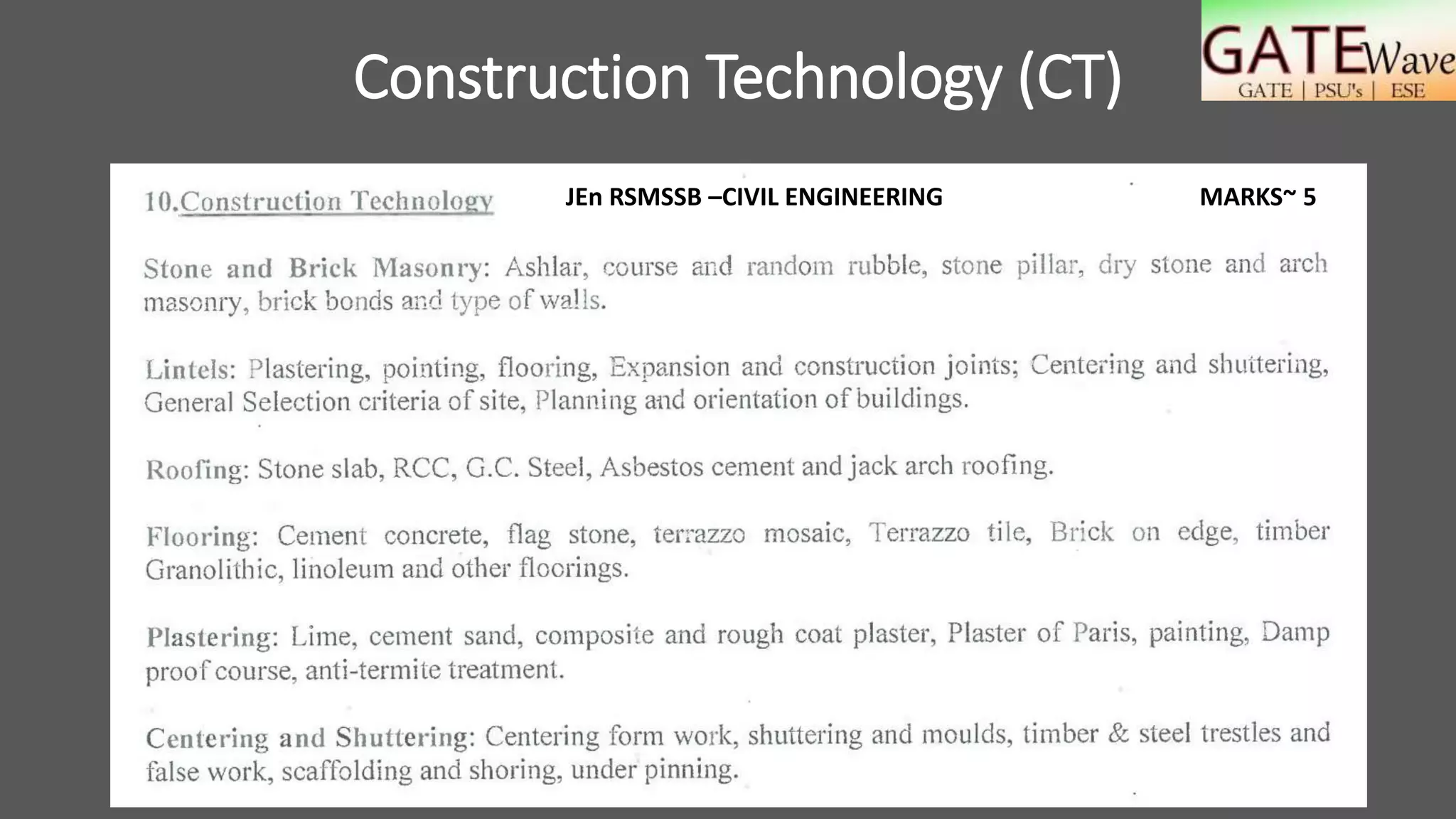 Construction Technology (CT)

GATEWave
GATE | PSU's | ESE

10.Construction Technology JEn RSMSSB –CIVIL ENGINEERING MARKS~ 5

Stone and Brick Masonry: Ashlar, course and random rubble, stone pillar, dry stone and arch masonry, brick bonds and type of walls.

Lintels: Plastering, pointing, flooring, Expansion and construction joints; Centering and shuttering, General Selection criteria of site, Planning and orientation of buildings.

Roofing: Stone slab, RCC, G.C. Steel, Asbestos cement and jack arch roofing.

Flooring: Cement concrete, flag stone, terrazzo mosaic, Terrazzo tile, Brick on edge, timber Granolithic, linoleum and other floorings.

Plastering: Lime, cement sand, composite and rough coat plaster, Plaster of Paris, painting, Damp proof course, anti-termite treatment.

Centering and Shuttering: Centering form work, shuttering and moulds, timber & steel trestles and false work, scaffolding and shoring, under pinning.